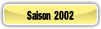 Saison 2002